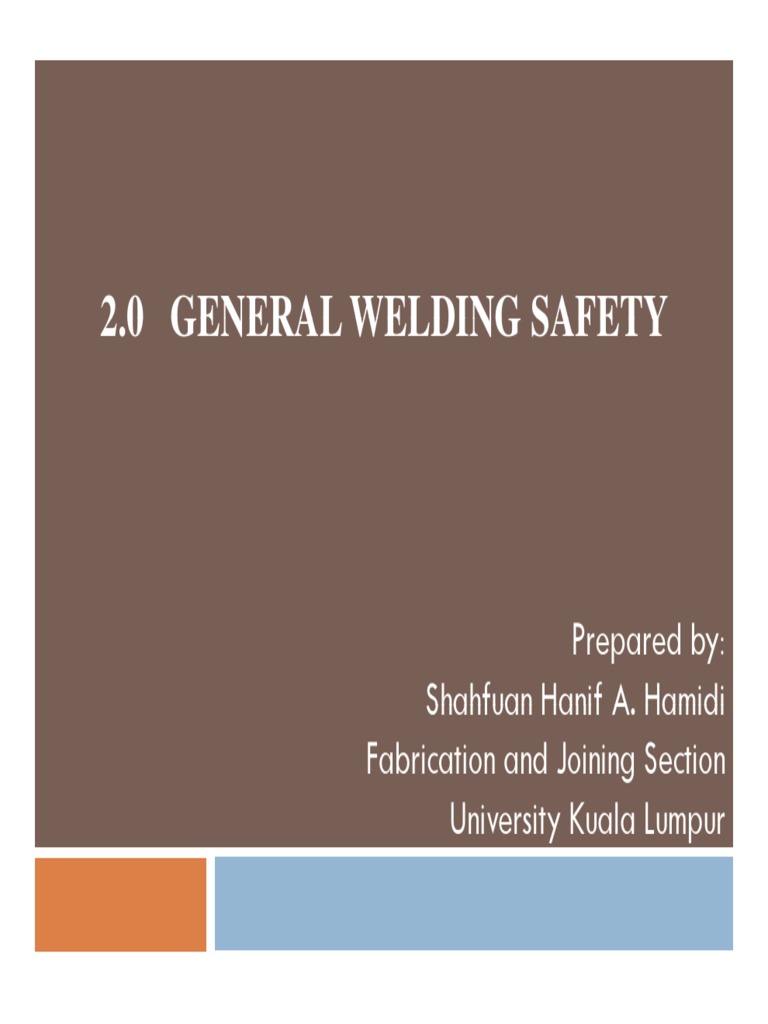 2.0 GENERAL WELDING SAFETY

Prepared by:
Shahfuan Hanif A. Hamidi
Fabrication and Joining Section
University Kuala Lumpur